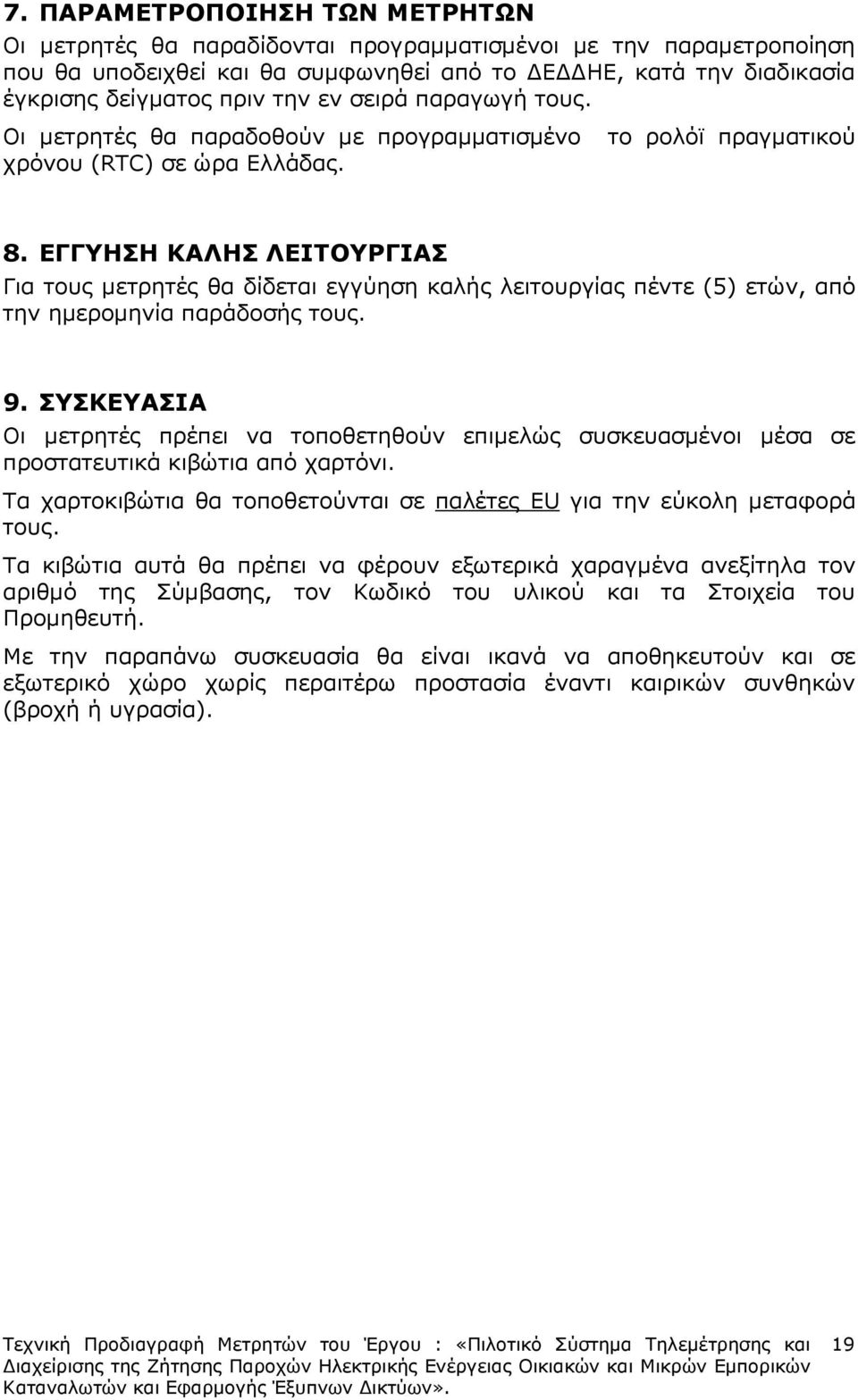 7. ΠΑΡΑΜΕΤΡΟΠΟΙΗΣΗ ΤΩΝ ΜΕΤΡΗΤΩΝ

Οι μετρητές θα παραδίδονται προγραμματισμένοι με την παραμετροποίηση που θα υποδειχθεί και θα συμφωνηθεί από το ΔΕΔΔΗΕ, κατά την διαδικασία έγκρισης δείγματος πριν την εν σειρά παραγωγή τους.

Οι μετρητές θα παραδοθούν με προγραμματισμένο το ρολόϊ πραγματικού χρόνου (RTC) σε ώρα Ελλάδας.

8. ΕΓΓΥΗΣΗ ΚΑΛΗΣ ΛΕΙΤΟΥΡΓΙΑΣ

Για τους μετρητές θα δίδεται εγγύηση καλής λειτουργίας πέντε (5) ετών, από την ημερομηνία παράδοσής τους.

9. ΣΥΣΚΕΥΑΣΙΑ

Οι μετρητές πρέπει να τοποθετηθούν επιμελώς συσκευασμένοι μέσα σε προστατευτικά κιβώτια από χαρτόνι.

Τα χαρτοκιβώτια θα τοποθετούνται σε παλέτες EU για την εύκολη μεταφορά τους.

Τα κιβώτια αυτά θα πρέπει να φέρουν εξωτερικά χαραγμένα ανεξίτηλα τον αριθμό της Σύμβασης, τον Κωδικό του υλικού και τα Στοιχεία του Προμηθευτή.

Με την παραπάνω συσκευασία θα είναι ικανά να αποθηκευτούν και σε εξωτερικό χώρο χωρίς περαιτέρω προστασία έναντι καιρικών συνθηκών (βροχή ή υγρασία).

Τεχνική Προδιαγραφή Μετρητών του Έργου : «Πιλοτικό Σύστημα Τηλεμέτρησης και Διαχείρισης της Ζήτησης Παροχών Ηλεκτρικής Ενέργειας Οικιακών και Μικρών Εμπορικών Καταναλωτών και Εφαρμογής Έξυπνων Δικτύων». 19